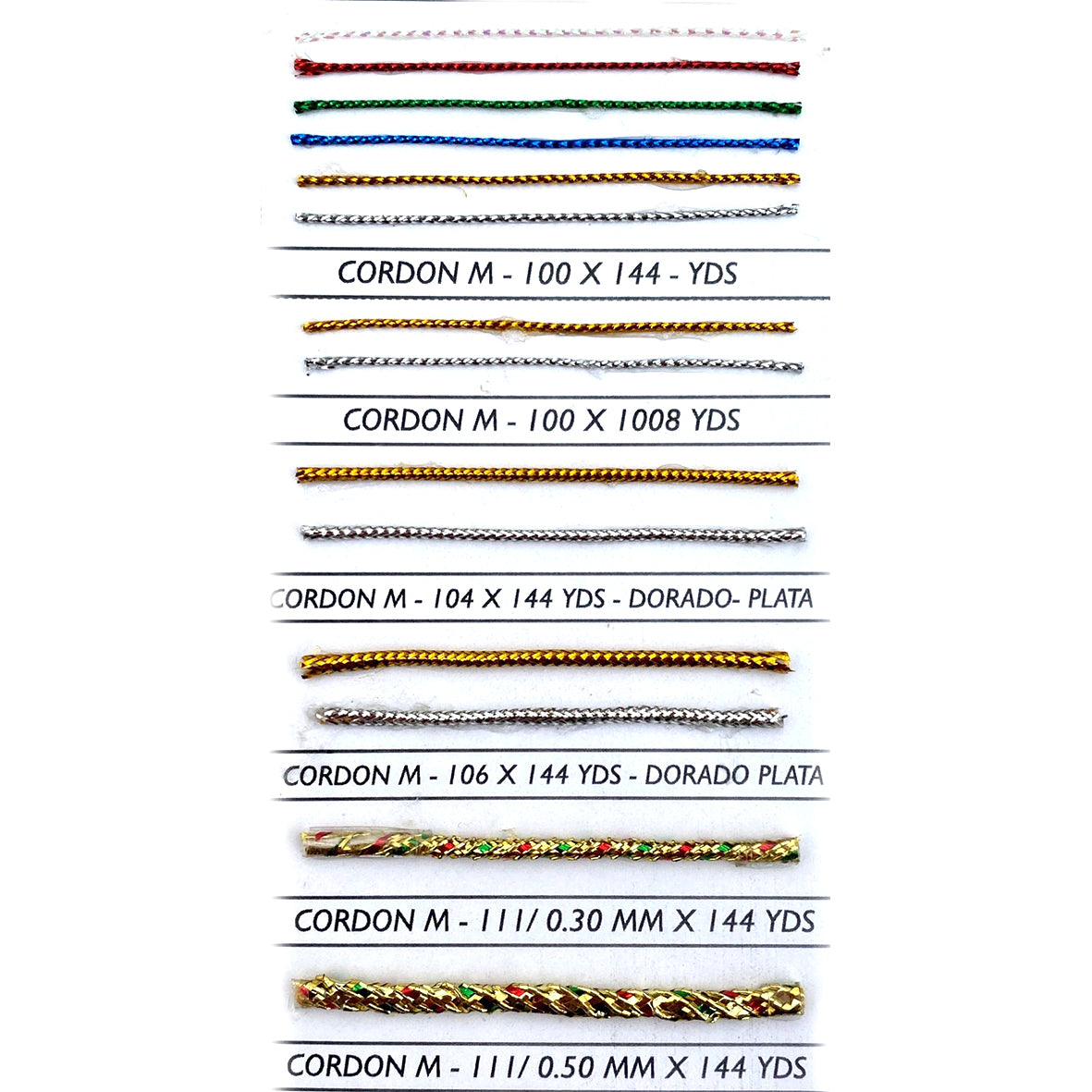 CORDON M - 100 X 144 - YDS

CORDON M - 100 X 1008 YDS

CORDON M - 104 X 144 YDS - DORADO- PLATA

CORDON M - 106 X 144 YDS - DORADO PLATA

CORDON M - 111/ 0.30 MM X 144 YDS

CORDON M - 111/ 0.50 MM X 144 YDS